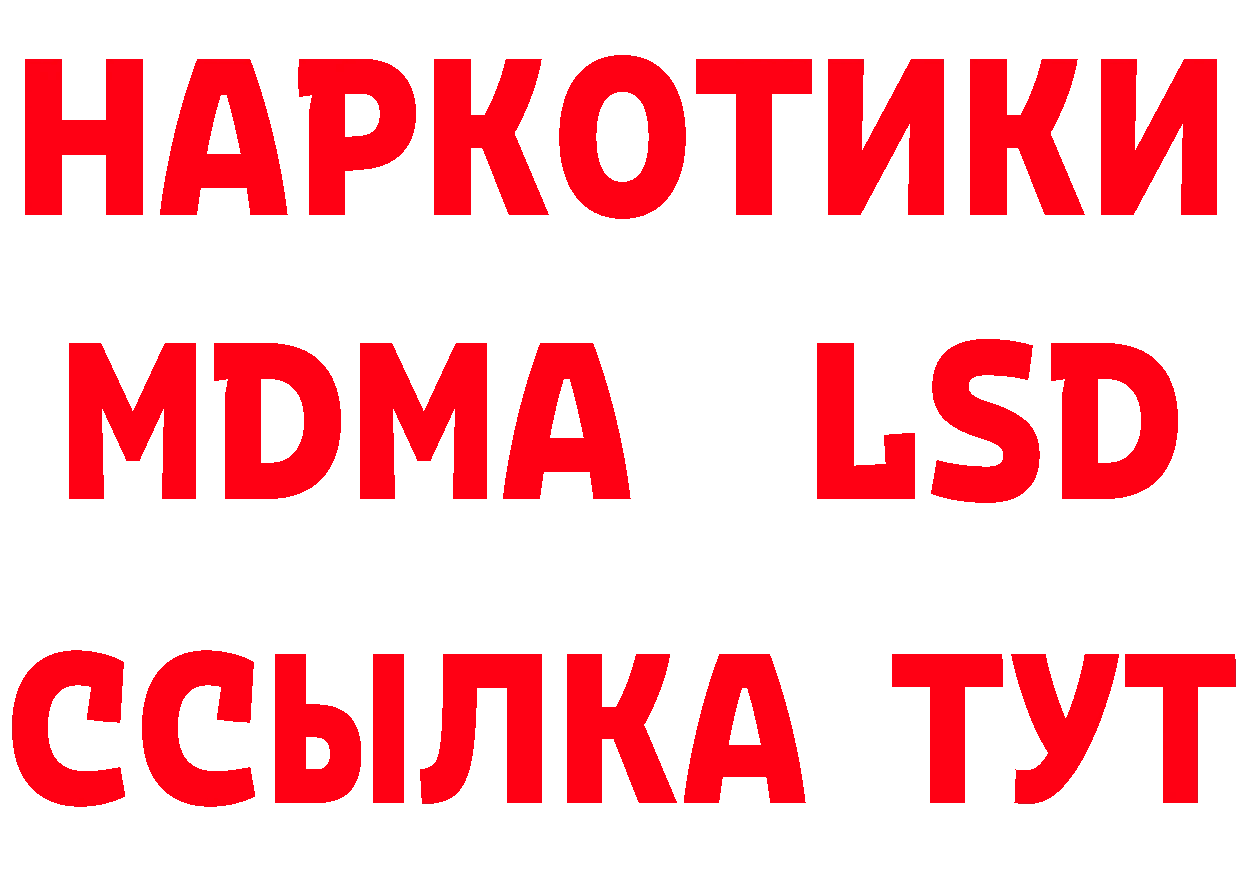 НАРКОТИКИ
MDMA LSD
ССЫЛКА ТУТ